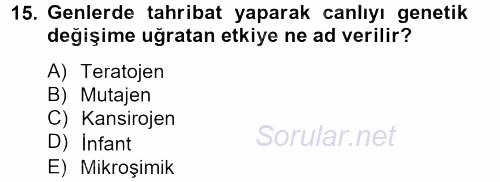 15. Genlerde tahribat yaparak canlıyı genetik değişime uğratan etkiye ne ad verilir?

A) Teratojen
B) Mutajen
C) Kansirojen
D) İnfant
E) Mikroşimik

Sorular.net